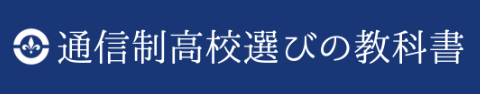 通信制高校選びの教科書